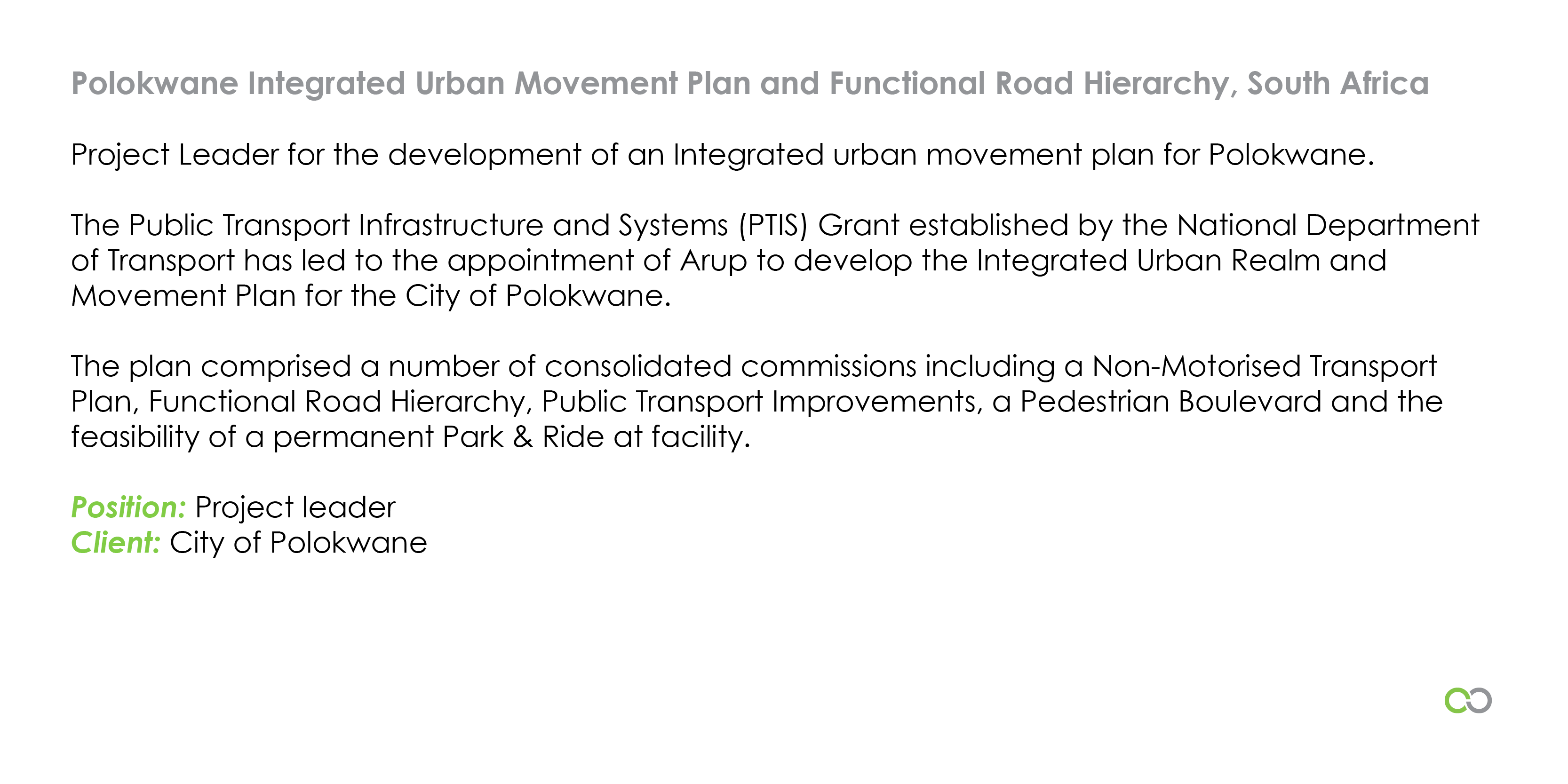 Polokwane Integrated Urban Movement Plan and Functional Road Hierarchy, South Africa

Project Leader for the development of an Integrated urban movement plan for Polokwane.

The Public Transport Infrastructure and Systems (PTIS) Grant established by the National Department of Transport has led to the appointment of Arup to develop the Integrated Urban Realm and Movement Plan for the City of Polokwane.

The plan comprised a number of consolidated commissions including a Non-Motorised Transport Plan, Functional Road Hierarchy, Public Transport Improvements, a Pedestrian Boulevard and the feasibility of a permanent Park & Ride at facility.

Position: Project leader
Client: City of Polokwane